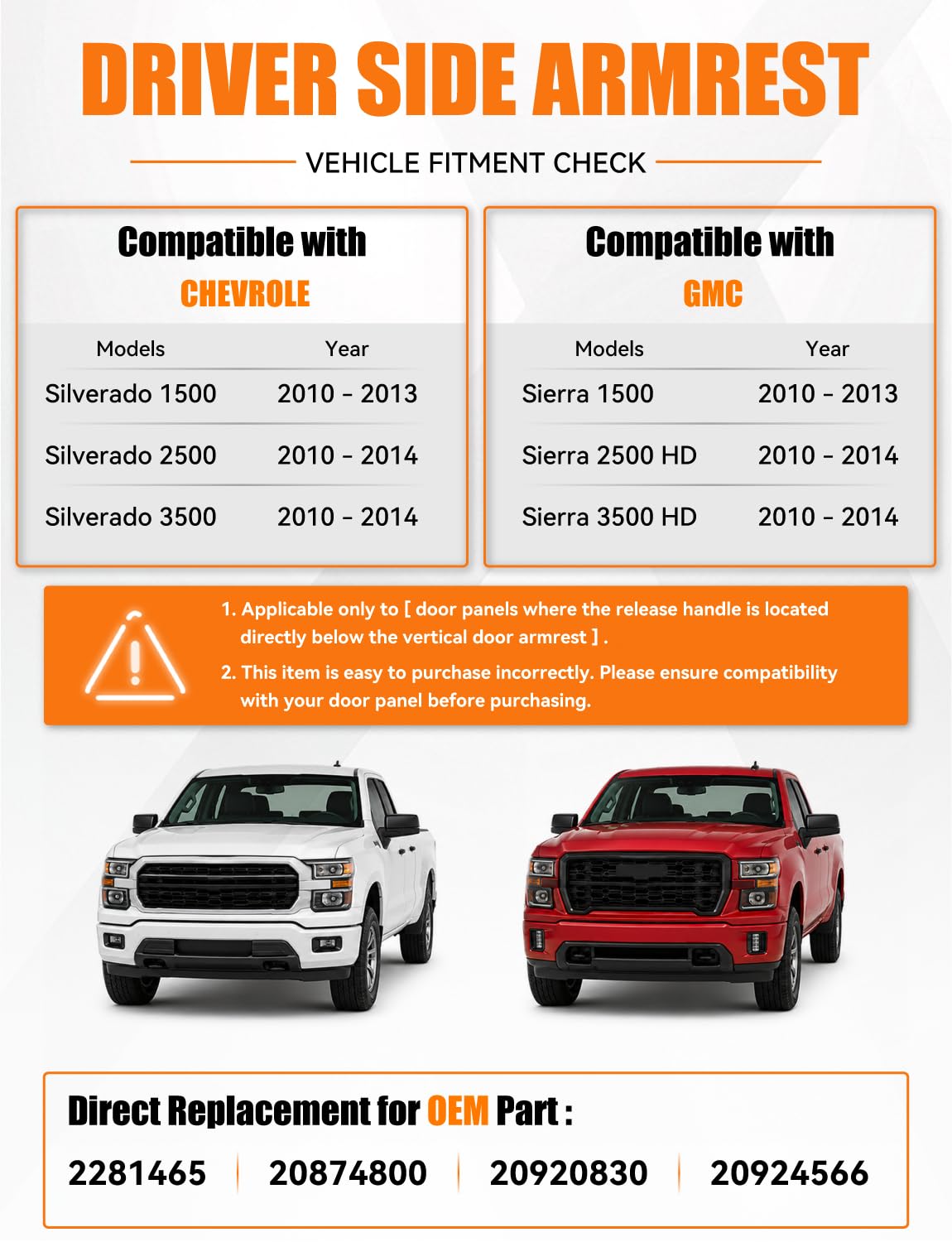 DRIVER SIDE ARMREST

VEHICLE FITMENT CHECK

Compatible with
CHEVROLE

| Models | Year |
|---|---|
| Silverado 1500 | 2010 - 2013 |
| Silverado 2500 | 2010 - 2014 |
| Silverado 3500 | 2010 - 2014 |

Compatible with
GMC

| Models | Year |
|---|---|
| Sierra 1500 | 2010 - 2013 |
| Sierra 2500 HD | 2010 - 2014 |
| Sierra 3500 HD | 2010 - 2014 |

1. Applicable only to [ door panels where the release handle is located directly below the vertical door armrest ] .
2. This item is easy to purchase incorrectly. Please ensure compatibility with your door panel before purchasing.

Direct Replacement for OEM Part :
2281465 | 20874800 | 20920830 | 20924566